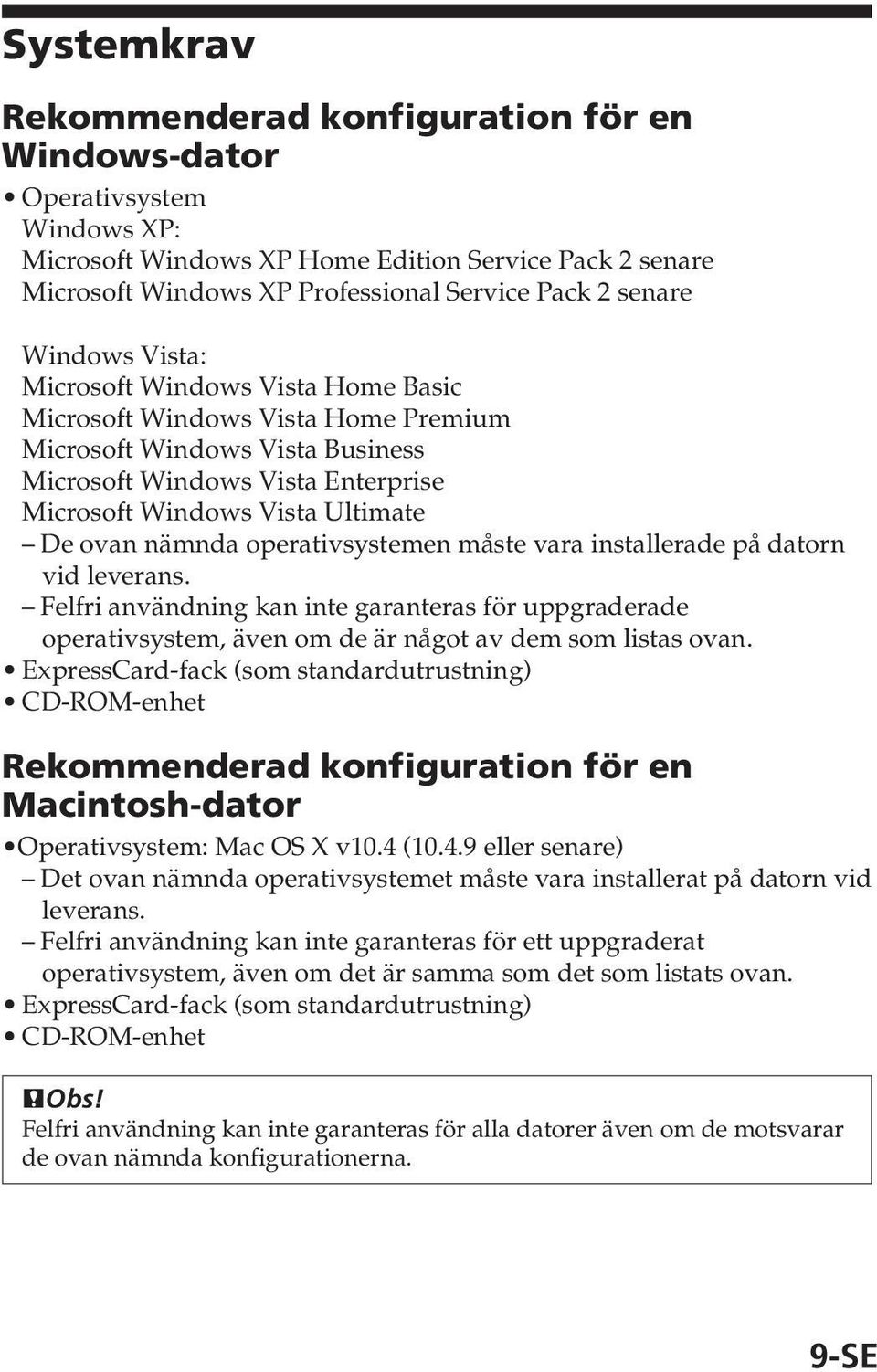 Systemkrav

Rekommenderad konfiguration för en Windows-dator

• Operativsystem
Windows XP:
Microsoft Windows XP Home Edition Service Pack 2 senare
Microsoft Windows XP Professional Service Pack 2 senare

Windows Vista:
Microsoft Windows Vista Home Basic
Microsoft Windows Vista Home Premium
Microsoft Windows Vista Business
Microsoft Windows Vista Enterprise
Microsoft Windows Vista Ultimate
– De ovan nämnda operativsystemen måste vara installerade på datorn vid leverans.
– Felfri användning kan inte garanteras för uppgraderade operativsystem, även om de är något av dem som listas ovan.
• ExpressCard-fack (som standardutrustning)
• CD-ROM-enhet

Rekommenderad konfiguration för en Macintosh-dator

• Operativsystem: Mac OS X v10.4 (10.4.9 eller senare)
– Det ovan nämnda operativsystemet måste vara installerat på datorn vid leverans.
– Felfri användning kan inte garanteras för ett uppgraderat operativsystem, även om det är samma som det som listats ovan.
• ExpressCard-fack (som standardutrustning)
• CD-ROM-enhet

Obs!
Felfri användning kan inte garanteras för alla datorer även om de motsvarar de ovan nämnda konfigurationerna.

9-SE